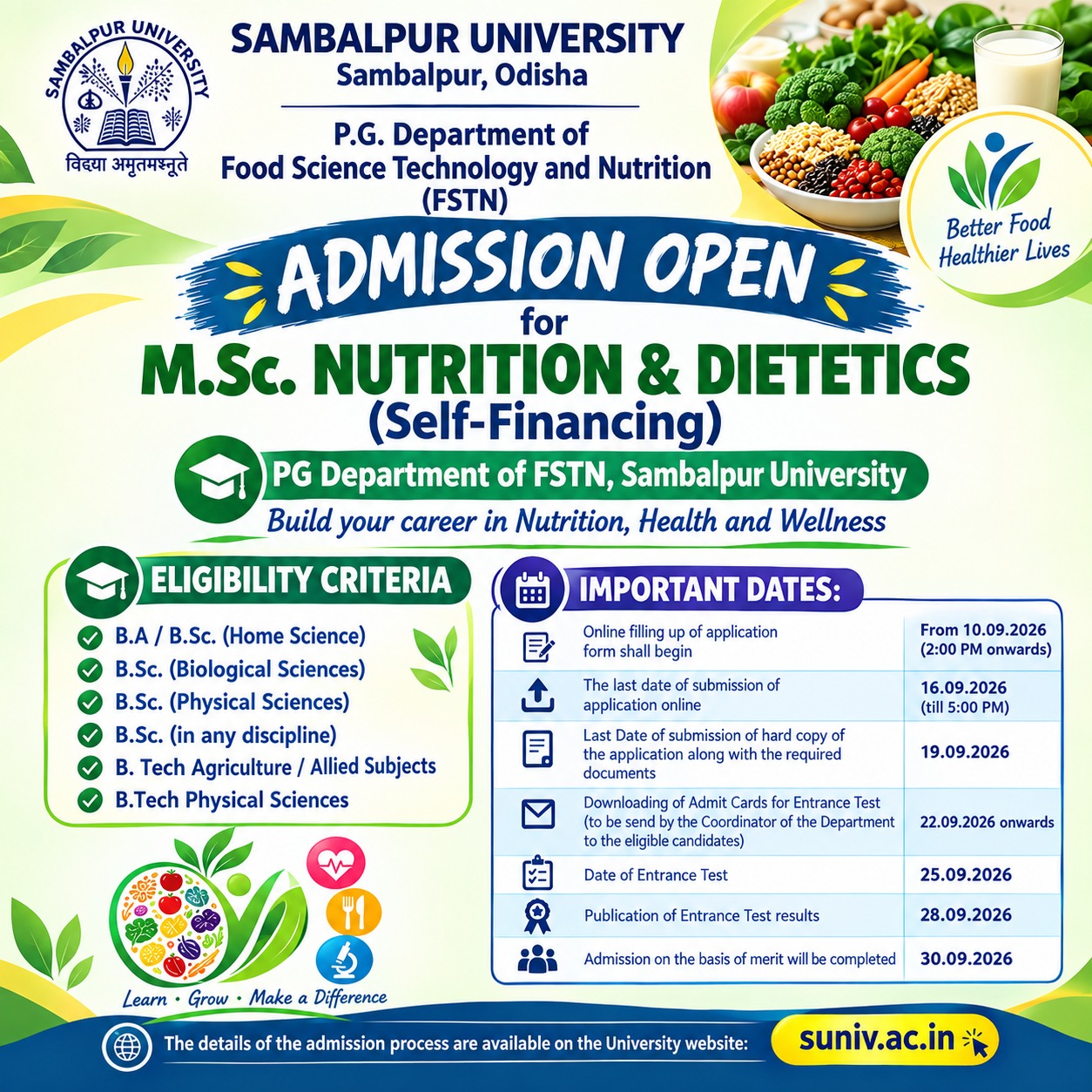 SAMBALPUR UNIVERSITY
विद्या अमृतमश्नुते

SAMBALPUR UNIVERSITY
Sambalpur, Odisha

P.G. Department of
Food Science Technology and Nutrition
(FSTN)

Better Food
Healthier Lives

ADMISSION OPEN
for
M.Sc. NUTRITION & DIETETICS
(Self-Financing)

PG Department of FSTN, Sambalpur University
Build your career in Nutrition, Health and Wellness

ELIGIBILITY CRITERIA
B.A / B.Sc. (Home Science)
B.Sc. (Biological Sciences)
B.Sc. (Physical Sciences)
B.Sc. (in any discipline)
B. Tech Agriculture / Allied Subjects
B.Tech Physical Sciences

Learn · Grow · Make a Difference

IMPORTANT DATES:

| | |
|---|---|
| Online filling up of application form shall begin | From 10.09.2026 (2:00 PM onwards) |
| The last date of submission of application online | 16.09.2026 (till 5:00 PM) |
| Last Date of submission of hard copy of the application along with the required documents | 19.09.2026 |
| Downloading of Admit Cards for Entrance Test (to be send by the Coordinator of the Department to the eligible candidates) | 22.09.2026 onwards |
| Date of Entrance Test | 25.09.2026 |
| Publication of Entrance Test results | 28.09.2026 |
| Admission on the basis of merit will be completed | 30.09.2026 |

The details of the admission process are available on the University website: suniv.ac.in